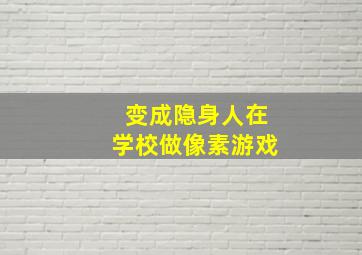 变成隐身人在
学校做像素游戏